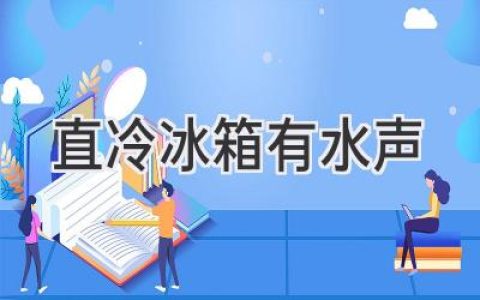 直冷冰箱有水声